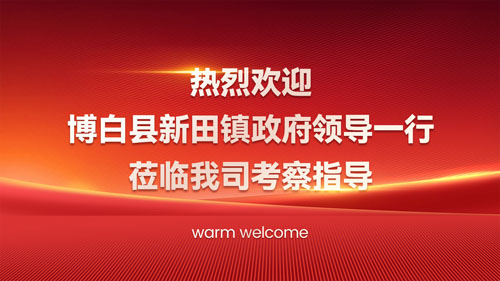 热烈欢迎
博白县新田镇政府领导一行
莅临我司考察指导

warm welcome